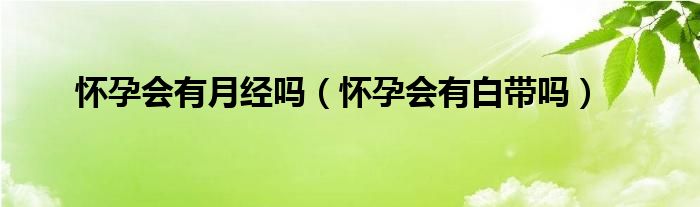 怀孕会有月经吗（怀孕会有白带吗）